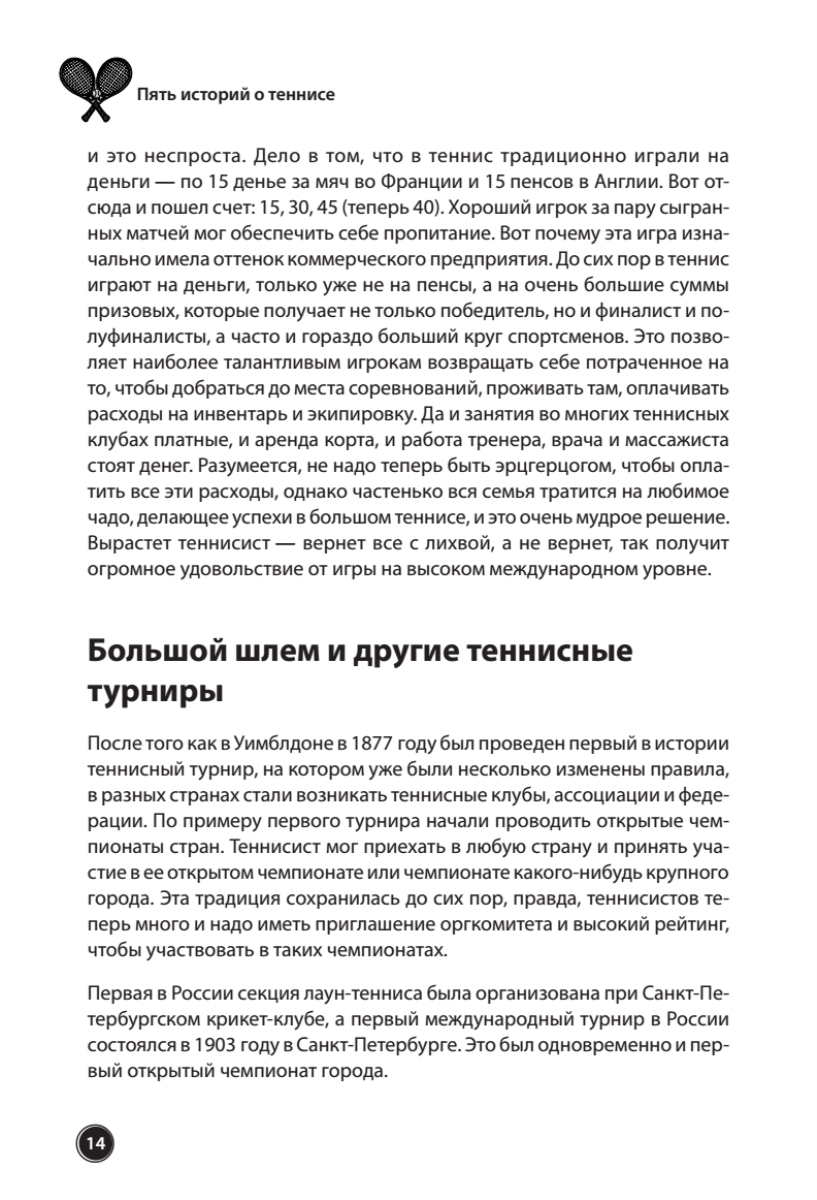 Пять историй о теннисе

и это неспроста. Дело в том, что в теннис традиционно играли на деньги — по 15 денье за мяч во Франции и 15 пенсов в Англии. Вот отсюда и пошел счет: 15, 30, 45 (теперь 40). Хороший игрок за пару сыгранных матчей мог обеспечить себе пропитание. Вот почему эта игра изначально имела оттенок коммерческого предприятия. До сих пор в теннис играют на деньги, только уже не на пенсы, а на очень большие суммы призовых, которые получает не только победитель, но и финалист и полуфиналисты, а часто и гораздо больший круг спортсменов. Это позволяет наиболее талантливым игрокам возвращать себе потраченное на то, чтобы добраться до места соревнований, проживать там, оплачивать расходы на инвентарь и экипировку. Да и занятия во многих теннисных клубах платные, и аренда корта, и работа тренера, врача и массажиста стоят денег. Разумеется, не надо теперь быть эрцгерцогом, чтобы оплатить все эти расходы, однако частенько вся семья тратится на любимое чадо, делающее успехи в большом теннисе, и это очень мудрое решение. Вырастет теннисист — вернет все с лихвой, а не вернет, так получит огромное удовольствие от игры на высоком международном уровне.

Большой шлем и другие теннисные турниры

После того как в Уимблдоне в 1877 году был проведен первый в истории теннисный турнир, на котором уже были несколько изменены правила, в разных странах стали возникать теннисные клубы, ассоциации и федерации. По примеру первого турнира начали проводить открытые чемпионаты стран. Теннисист мог приехать в любую страну и принять участие в ее открытом чемпионате или чемпионате какого-нибудь крупного города. Эта традиция сохранилась до сих пор, правда, теннисистов теперь много и надо иметь приглашение оргкомитета и высокий рейтинг, чтобы участвовать в таких чемпионатах.

Первая в России секция лаун-тенниса была организована при Санкт-Петербургском крикет-клубе, а первый международный турнир в России состоялся в 1903 году в Санкт-Петербурге. Это был одновременно и первый открытый чемпионат города.

14